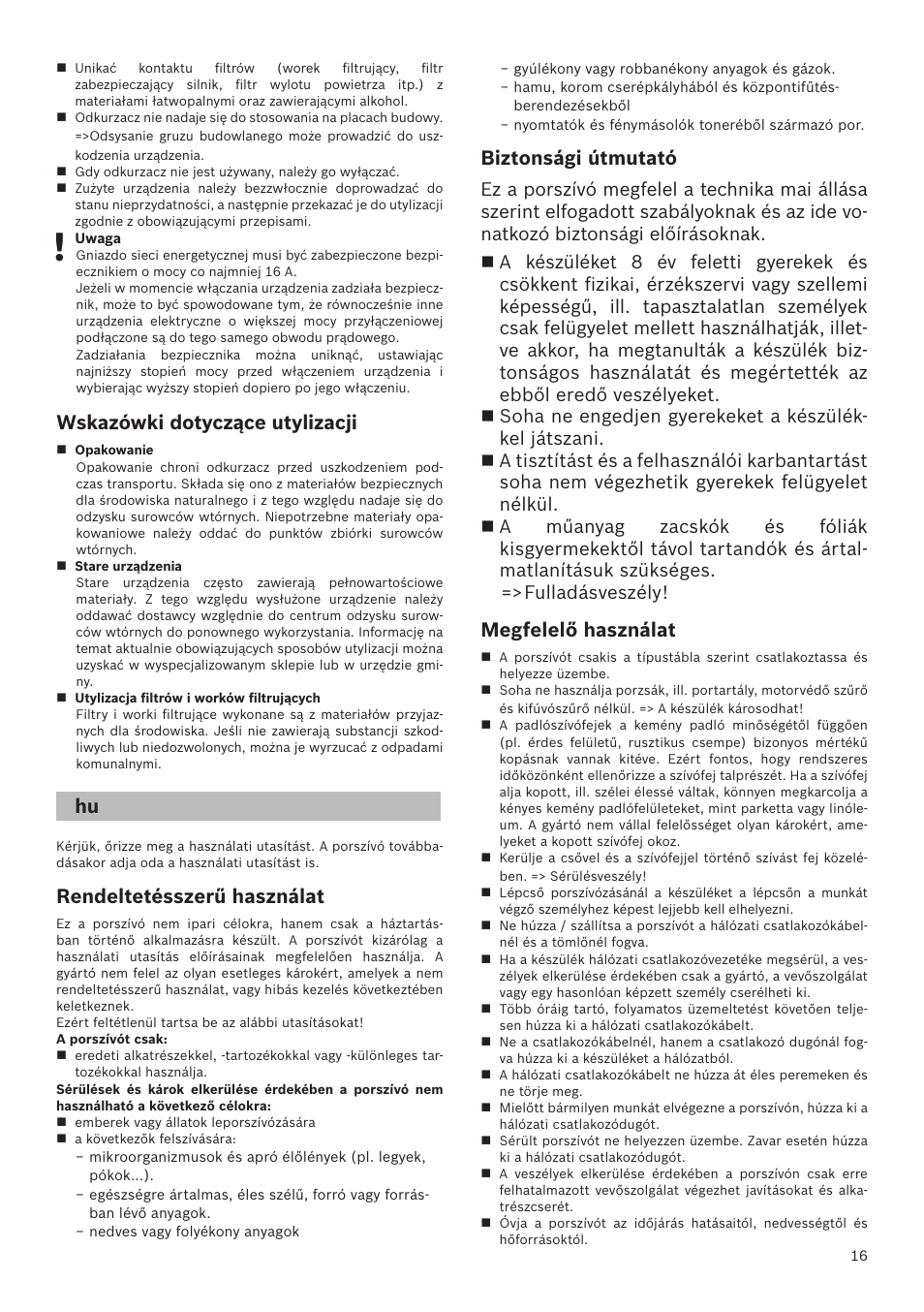 ■ Unikać kontaktu filtrów (worek filtrujący, filtr zabezpieczający silnik, filtr wylotu powietrza itp.) z materiałami łatwopalnymi oraz zawierającymi alkohol.
■ Odkurzacz nie nadaje się do stosowania na placach budowy. =>Odsysanie gruzu budowlanego może prowadzić do uszkodzenia urządzenia.
■ Gdy odkurzacz nie jest używany, należy go wyłączać.
■ Zużyte urządzenia należy bezzwłocznie doprowadzać do stanu nieprzydatności, a następnie przekazać je do utylizacji zgodnie z obowiązującymi przepisami.

! Uwaga
Gniazdo sieci energetycznej musi być zabezpieczone bezpiecznikiem o mocy co najmniej 16 A.
Jeżeli w momencie włączania urządzenia zadziała bezpiecznik, może to być spowodowane tym, że równocześnie inne urządzenia elektryczne o większej mocy przyłączeniowej podłączone są do tego samego obwodu prądowego.
Zadziałania bezpiecznika można uniknąć, ustawiając najniższy stopień mocy przed włączeniem urządzenia i wybierając wyższy stopień dopiero po jego włączeniu.

Wskazówki dotyczące utylizacji

■ Opakowanie
Opakowanie chroni odkurzacz przed uszkodzeniem podczas transportu. Składa się ono z materiałów bezpiecznych dla środowiska naturalnego i z tego względu nadaje się do odzysku surowców wtórnych. Niepotrzebne materiały opakowaniowe należy oddać do punktów zbiórki surowców wtórnych.
■ Stare urządzenia
Stare urządzenia często zawierają pełnowartościowe materiały. Z tego względu wysłużone urządzenie należy oddawać dostawcy względnie do centrum odzysku surowców wtórnych do ponownego wykorzystania. Informację na temat aktualnie obowiązujących sposobów utylizacji można uzyskać w wyspecjalizowanym sklepie lub w urzędzie gminy.
■ Utylizacja filtrów i worków filtrujących
Filtry i worki filtrujące wykonane są z materiałów przyjaznych dla środowiska. Jeśli nie zawierają substancji szkodliwych lub niedozwolonych, można je wyrzucać z odpadami komunalnymi.

hu

Kérjük, őrizze meg a használati utasítást. A porszívó továbbadásakor adja oda a használati utasítást is.

Rendeltetésszerű használat

Ez a porszívó nem ipari célokra, hanem csak a háztartásban történő alkalmazásra készült. A porszívót kizárólag a használati utasítás előírásainak megfelelően használja. A gyártó nem felel az olyan esetleges károkért, amelyek a nem rendeltetésszerű használat, vagy hibás kezelés következtében keletkeznek.
Ezért feltétlenül tartsa be az alábbi utasításokat!
A porszívót csak:
■ eredeti alkatrészekkel, -tartozékokkal vagy -különleges tartozékokkal használja.
Sérülések és károk elkerülése érdekében a porszívó nem használható a következő célokra:
■ emberek vagy állatok leporszívózására
■ a következők felszívására:
– mikroorganizmusok és apró élőlények (pl. legyek, pókok...).
– egészségre ártalmas, éles szélű, forró vagy forrásban lévő anyagok.
– nedves vagy folyékony anyagok
– gyúlékony vagy robbanékony anyagok és gázok.
– hamu, korom cserépkályhából és központifűtés-berendezésekből
– nyomtatók és fénymásolók toneréből származó por.

Biztonsági útmutató

Ez a porszívó megfelel a technika mai állása szerint elfogadott szabályoknak és az ide vonatkozó biztonsági előírásoknak.
■ A készüléket 8 év feletti gyerekek és csökkent fizikai, érzékszervi vagy szellemi képességű, ill. tapasztalatlan személyek csak felügyelet mellett használhatják, illetve akkor, ha megtanulták a készülék biztonságos használatát és megértették az ebből eredő veszélyeket.
■ Soha ne engedjen gyerekeket a készülékkel játszani.
■ A tisztítást és a felhasználói karbantartást soha nem végezhetik gyerekek felügyelet nélkül.
■ A műanyag zacskók és fóliák kisgyermekektől távol tartandók és ártalmatlanításuk szükséges. =>Fulladásveszély!

Megfelelő használat

■ A porszívót csakis a típustábla szerint csatlakoztassa és helyezze üzembe.
■ Soha ne használja porzsák, ill. portartály, motorvédő szűrő és kifúvószűrő nélkül. => A készülék károsodhat!
■ A padlószívófejek a kemény padló minőségétől függően (pl. érdes felületű, rusztikus csempe) bizonyos mértékű kopásnak vannak kitéve. Ezért fontos, hogy rendszeres időközönként ellenőrizze a szívófej talprészét. Ha a szívófej alja kopott, ill. szélei élessé váltak, könnyen megkarcolja a kényes kemény padlófelületeket, mint parketta vagy linóleum. A gyártó nem vállal felelősséget olyan károkért, amelyeket a kopott szívófej okoz.
■ Kerülje a csővel és a szívófejjel történő szívást fej közelében. => Sérülésveszély!
■ Lépcső porszívózásánál a készüléket a lépcsőn a munkát végző személyhez képest lejjebb kell elhelyezni.
■ Ne húzza / szállítsa a porszívót a hálózati csatlakozókábelnél és a tömlőnél fogva.
■ Ha a készülék hálózati csatlakozóvezetéke megsérül, a veszélyek elkerülése érdekében csak a gyártó, a vevőszolgálat vagy egy hasonlóan képzett személy cserélheti ki.
■ Több óráig tartó, folyamatos üzemeltetést követően teljesen húzza ki a hálózati csatlakozókábelt.
■ Ne a csatlakozókábelnél, hanem a csatlakozó dugónál fogva húzza ki a készüléket a hálózatból.
■ A hálózati csatlakozókábelt ne húzza át éles peremeken és ne törje meg.
■ Mielőtt bármilyen munkát elvégezne a porszívón, húzza ki a hálózati csatlakozódugót.
■ Sérült porszívót ne helyezzen üzembe. Zavar esetén húzza ki a hálózati csatlakozódugót.
■ A veszélyek elkerülése érdekében a porszívón csak erre felhatalmazott vevőszolgálat végezhet javításokat és alkatrészcserét.
■ Óvja a porszívót az időjárás hatásaitól, nedvességtől és hőforrásoktól.

16